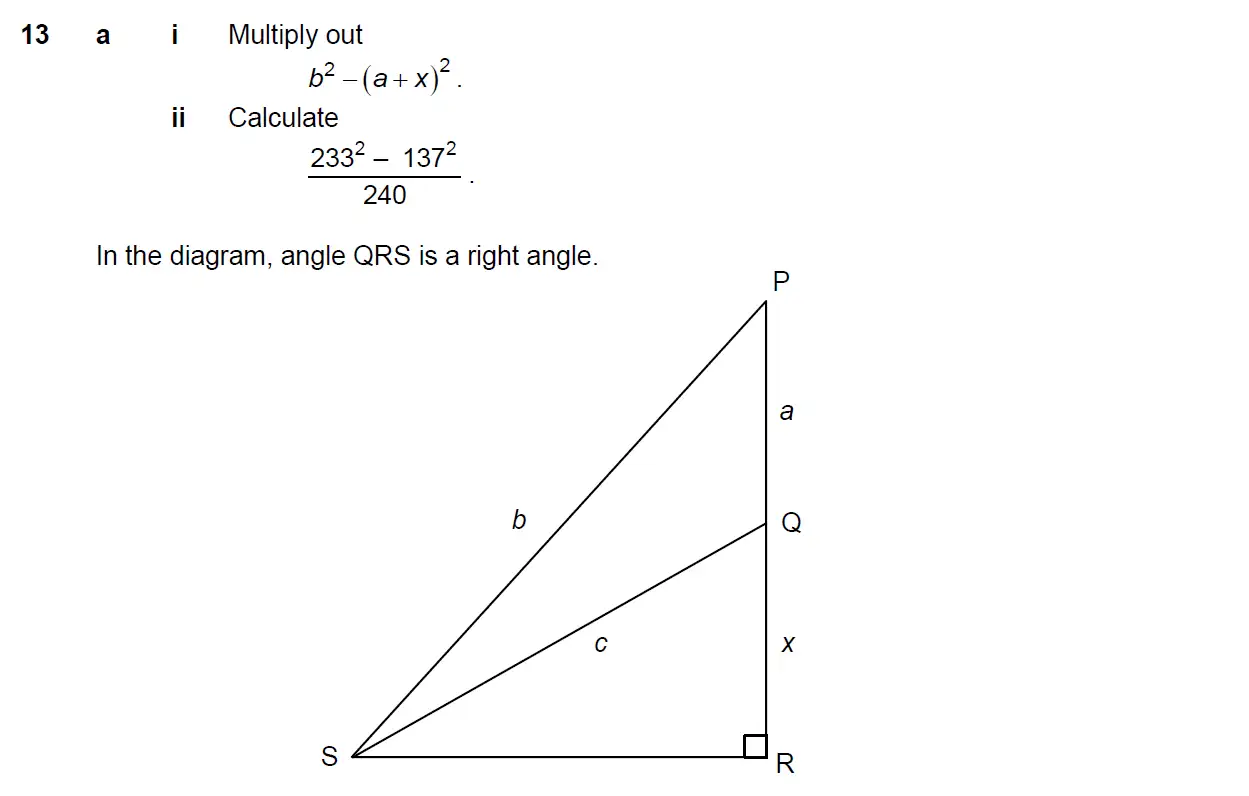 13 a i Multiply out

$b^2 - (a + x)^2$.

ii Calculate

$\frac{233^2 - 137^2}{240}$.

In the diagram, angle QRS is a right angle.

P

a

b

Q

c

x

S

R